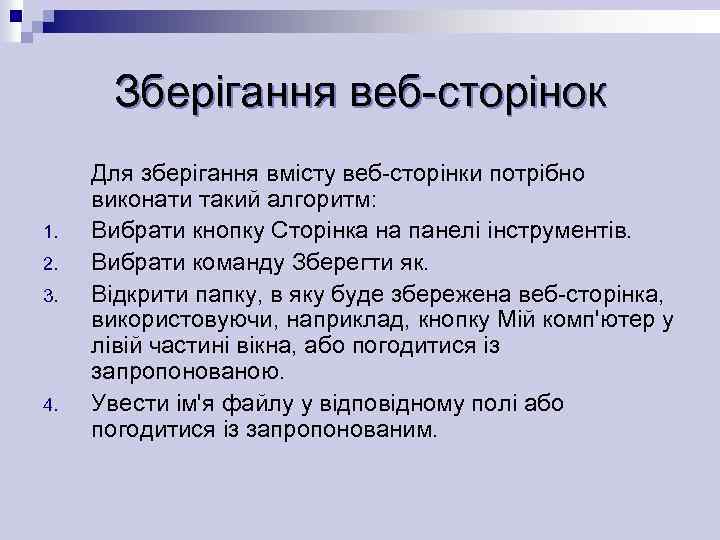 Зберігання веб-сторінок

Для зберігання вмісту веб-сторінки потрібно виконати такий алгоритм:

1. Вибрати кнопку Сторінка на панелі інструментів.
2. Вибрати команду Зберегти як.
3. Відкрити папку, в яку буде збережена веб-сторінка, використовуючи, наприклад, кнопку Мій комп'ютер у лівій частині вікна, або погодитися із запропонованою.
4. Увести ім'я файлу у відповідному полі або погодитися із запропонованим.